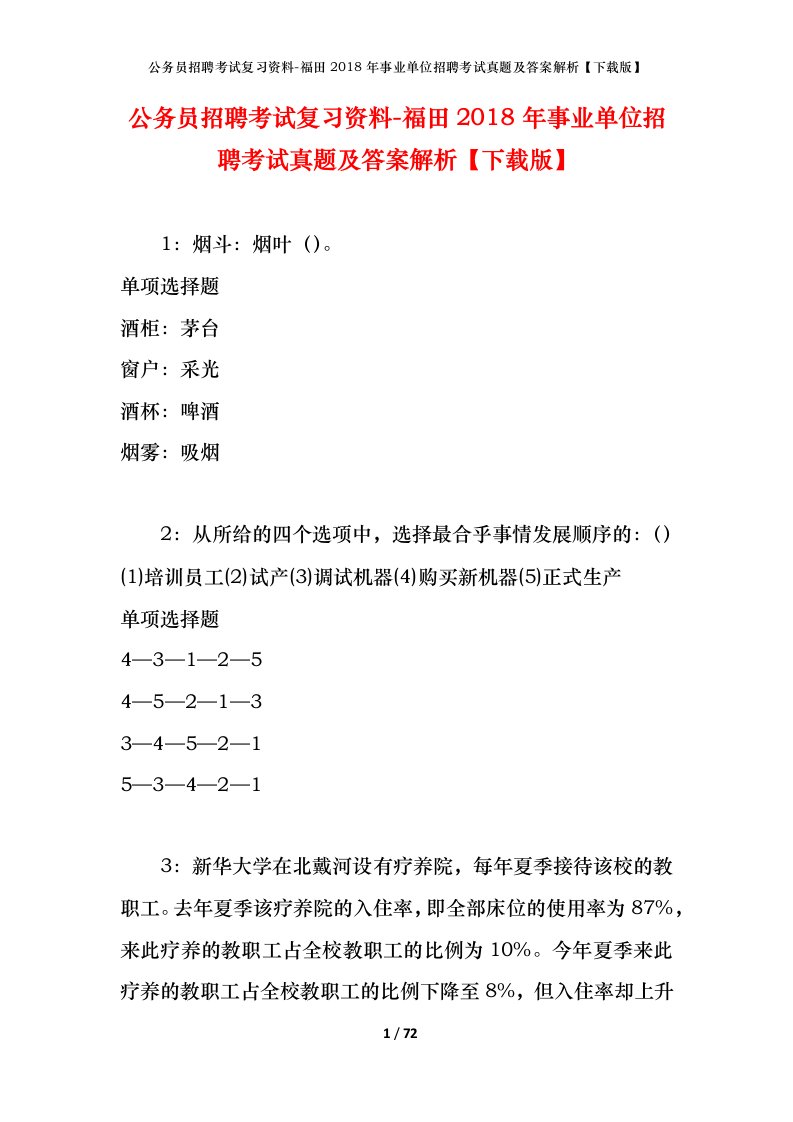 公务员招聘考试复习资料-福田 2018 年事业单位招聘考试真题及答案解析【下载版】

公务员招聘考试复习资料-福田 2018 年事业单位招聘考试真题及答案解析【下载版】

1：烟斗：烟叶（）。

单项选择题

酒柜：茅台

窗户：采光

酒杯：啤酒

烟雾：吸烟

2：从所给的四个选项中，选择最合乎事情发展顺序的：()

(1)培训员工(2)试产(3)调试机器(4)购买新机器(5)正式生产

单项选择题

4—3—1—2—5

4—5—2—1—3

3—4—5—2—1

5—3—4—2—1

3：新华大学在北戴河设有疗养院，每年夏季接待该校的教职工。去年夏季该疗养院的入住率，即全部床位的使用率为 87%，来此疗养的教职工占全校教职工的比例为 10%。今年夏季来此疗养的教职工占全校教职工的比例下降至 8%，但入住率却上升

1 / 72